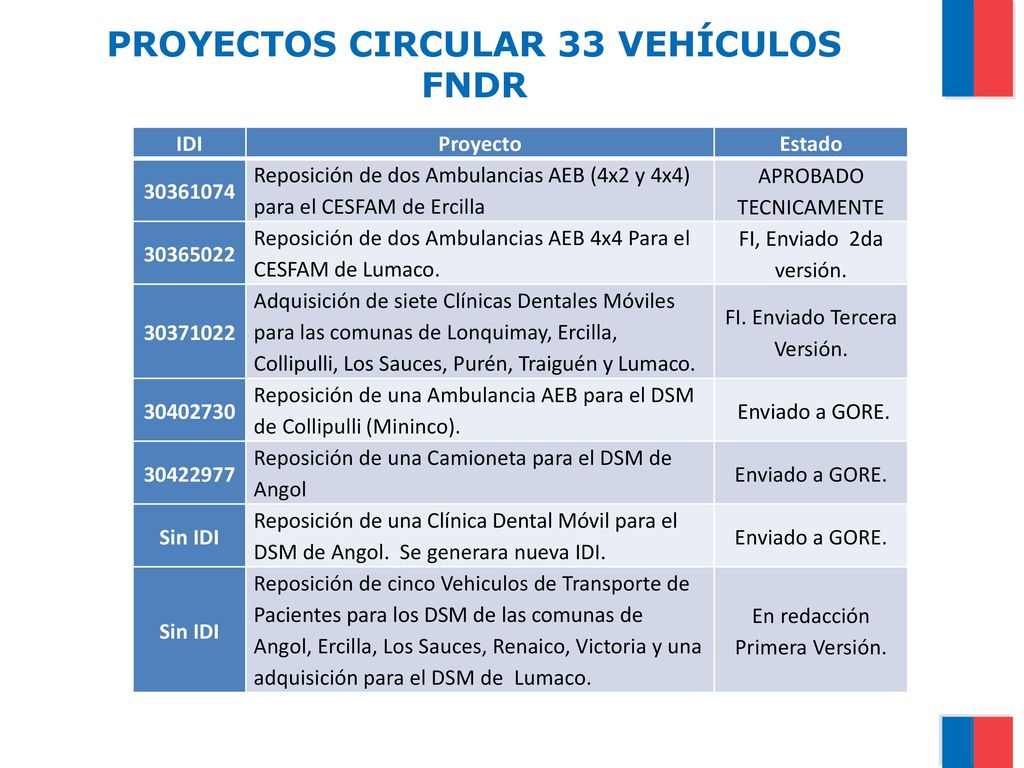 PROYECTOS CIRCULAR 33 VEHÍCULOS FNDR

| IDI | Proyecto | Estado |
|---|---|---|
| 30361074 | Reposición de dos Ambulancias AEB (4x2 y 4x4) para el CESFAM de Ercilla | APROBADO TECNICAMENTE |
| 30365022 | Reposición de dos Ambulancias AEB 4x4 Para el CESFAM de Lumaco. | FI, Enviado 2da versión. |
| 30371022 | Adquisición de siete Clínicas Dentales Móviles para las comunas de Lonquimay, Ercilla, Collipulli, Los Sauces, Purén, Traiguén y Lumaco. | FI. Enviado Tercera Versión. |
| 30402730 | Reposición de una Ambulancia AEB para el DSM de Collipulli (Mininco). | Enviado a GORE. |
| 30422977 | Reposición de una Camioneta para el DSM de Angol | Enviado a GORE. |
| Sin IDI | Reposición de una Clínica Dental Móvil para el DSM de Angol. Se generara nueva IDI. | Enviado a GORE. |
| Sin IDI | Reposición de cinco Vehiculos de Transporte de Pacientes para los DSM de las comunas de Angol, Ercilla, Los Sauces, Renaico, Victoria y una adquisición para el DSM de Lumaco. | En redacción Primera Versión. |